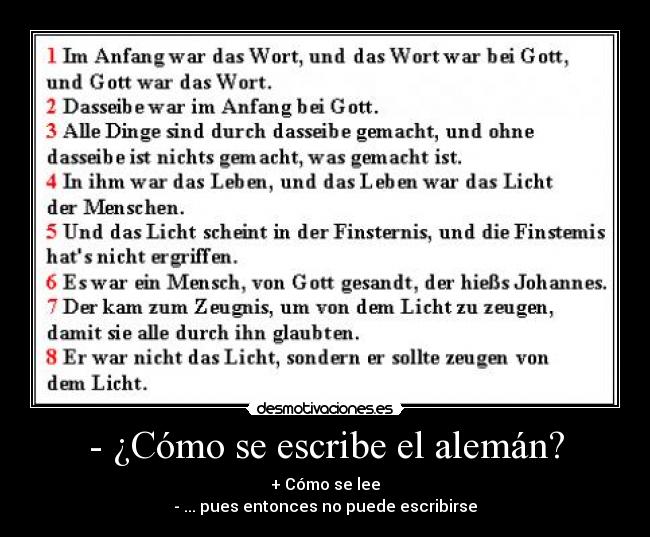 1 Im Anfang war das Wort, und das Wort war bei Gott, und Gott war das Wort.
2 Dasseibe war im Anfang bei Gott.
3 Alle Dinge sind durch dasseibe gemacht, und ohne dasseibe ist nichts gemacht, was gemacht ist.
4 In ihm war das Leben, und das Leben war das Licht der Menschen.
5 Und das Licht scheint in der Finsternis, und die Finstemis hat's nicht ergriffen.
6 Es war ein Mensch, von Gott gesandt, der hießs Johannes.
7 Der kam zum Zeugnis, um von dem Licht zu zeugen, damit sie alle durch ihn glaubten.
8 Er war nicht das Licht, sondern er sollte zeugen von dem Licht.

desmotivaciones.es

- ¿Cómo se escribe el alemán?

+ Cómo se lee
- ... pues entonces no puede escribirse